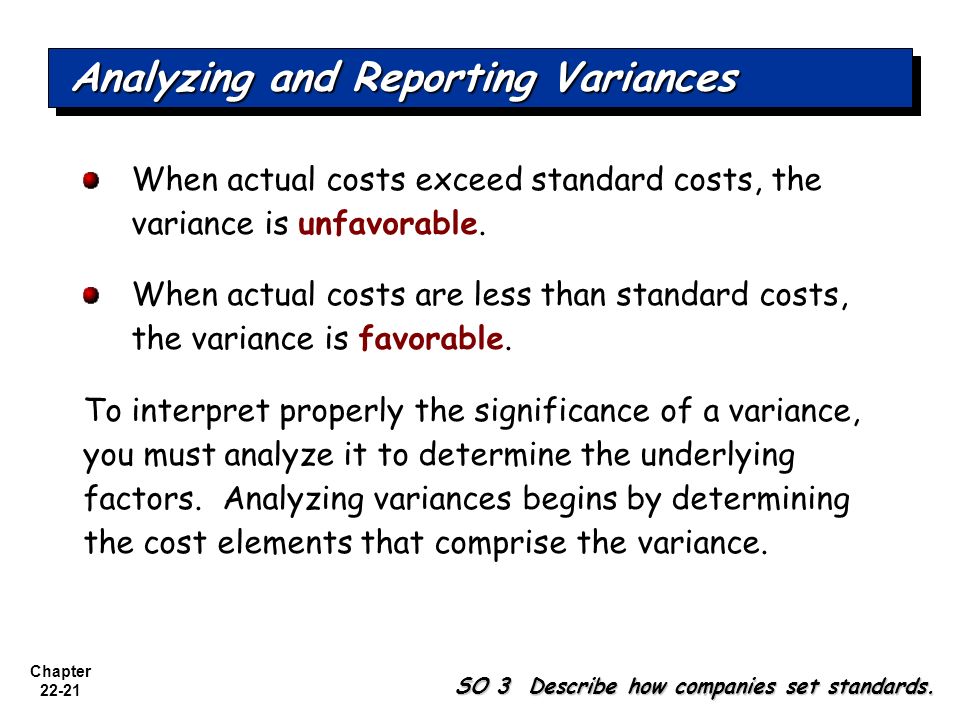 Analyzing and Reporting Variances

When actual costs exceed standard costs, the variance is unfavorable.

When actual costs are less than standard costs, the variance is favorable.

To interpret properly the significance of a variance, you must analyze it to determine the underlying factors. Analyzing variances begins by determining the cost elements that comprise the variance.

Chapter 22-21

SO 3 Describe how companies set standards.